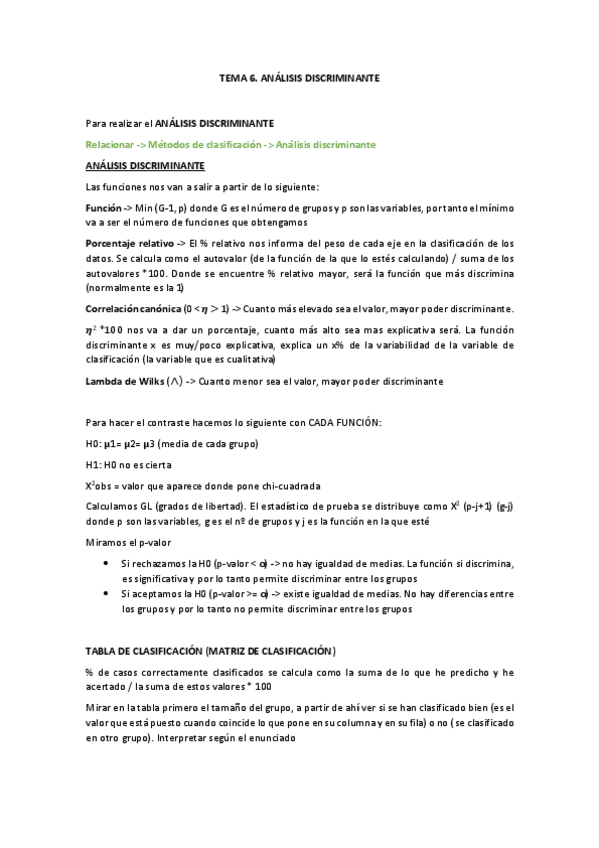 TEMA 6. ANÁLISIS DISCRIMINANTE

Para realizar el ANÁLISIS DISCRIMINANTE

Relacionar -> Métodos de clasificación -> Análisis discriminante

ANÁLISIS DISCRIMINANTE

Las funciones nos van a salir a partir de lo siguiente:

Función -> Min (G-1, p) donde G es el número de grupos y p son las variables, por tanto el mínimo va a ser el número de funciones que obtengamos

Porcentaje relativo -> El % relativo nos informa del peso de cada eje en la clasificación de los datos. Se calcula como el autovalor (de la función de la que lo estés calculando) / suma de los autovalores * 100. Donde se encuentre % relativo mayor, será la función que más discrimina (normalmente es la 1)

Correlación canónica ($0 < \eta > 1$) -> Cuanto más elevado sea el valor, mayor poder discriminante.

$\eta^2$ *100 nos va a dar un porcentaje, cuanto más alto sea mas explicativa será. La función discriminante x es muy/poco explicativa, explica un x% de la variabilidad de la variable de clasificación (la variable que es cualitativa)

Lambda de Wilks ($\wedge$) -> Cuanto menor sea el valor, mayor poder discriminante

Para hacer el contraste hacemos lo siguiente con CADA FUNCIÓN:

H0: μ1= μ2= μ3 (media de cada grupo)

H1: H0 no es cierta

$X^2$obs = valor que aparece donde pone chi-cuadrada

Calculamos GL (grados de libertad). El estadístico de prueba se distribuye como $X^2$ (p-j+1) (g-j) donde p son las variables, g es el nº de grupos y j es la función en la que esté

Miramos el p-valor

• Si rechazamos la H0 (p-valor < α) -> no hay igualdad de medias. La función si discrimina, es significativa y por lo tanto permite discriminar entre los grupos
• Si aceptamos la H0 (p-valor >= α) -> existe igualdad de medias. No hay diferencias entre los grupos y por lo tanto no permite discriminar entre los grupos

TABLA DE CLASIFICACIÓN (MATRIZ DE CLASIFICACIÓN)

% de casos correctamente clasificados se calcula como la suma de lo que he predicho y he acertado / la suma de estos valores * 100

Mirar en la tabla primero el tamaño del grupo, a partir de ahí ver si se han clasificado bien (es el valor que está puesto cuando coincide lo que pone en su columna y en su fila) o no ( se clasificado en otro grupo). Interpretar según el enunciado